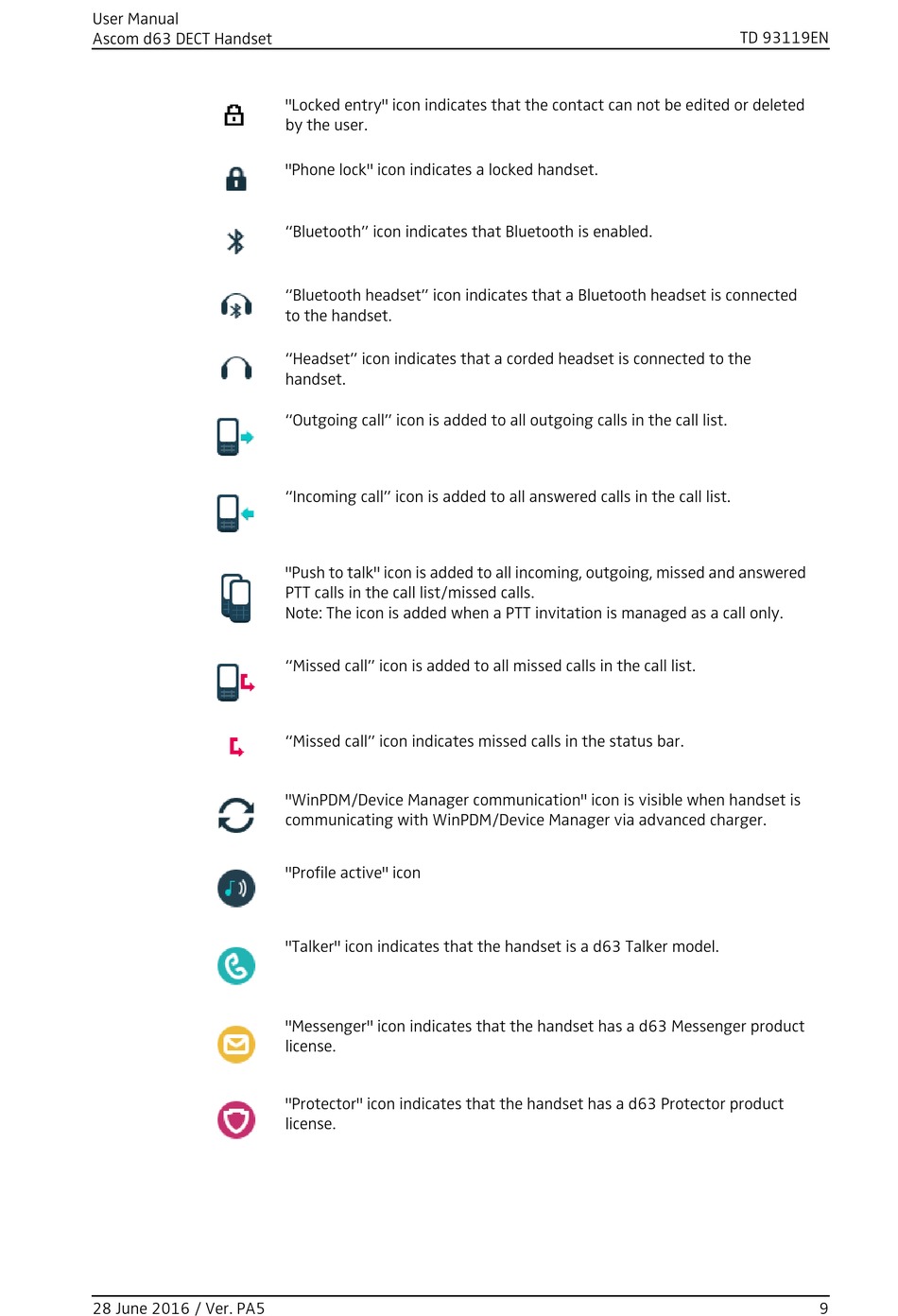 User Manual
Ascom d63 DECT Handset

TD 93119EN

"Locked entry" icon indicates that the contact can not be edited or deleted by the user.

"Phone lock" icon indicates a locked handset.

“Bluetooth” icon indicates that Bluetooth is enabled.

“Bluetooth headset” icon indicates that a Bluetooth headset is connected to the handset.

“Headset” icon indicates that a corded headset is connected to the handset.

“Outgoing call” icon is added to all outgoing calls in the call list.

“Incoming call” icon is added to all answered calls in the call list.

"Push to talk" icon is added to all incoming, outgoing, missed and answered PTT calls in the call list/missed calls.
Note: The icon is added when a PTT invitation is managed as a call only.

“Missed call” icon is added to all missed calls in the call list.

“Missed call” icon indicates missed calls in the status bar.

"WinPDM/Device Manager communication" icon is visible when handset is communicating with WinPDM/Device Manager via advanced charger.

"Profile active" icon

"Talker" icon indicates that the handset is a d63 Talker model.

"Messenger" icon indicates that the handset has a d63 Messenger product license.

"Protector" icon indicates that the handset has a d63 Protector product license.

28 June 2016 / Ver. PA5

9